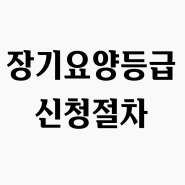 장기요양등급
신청절차